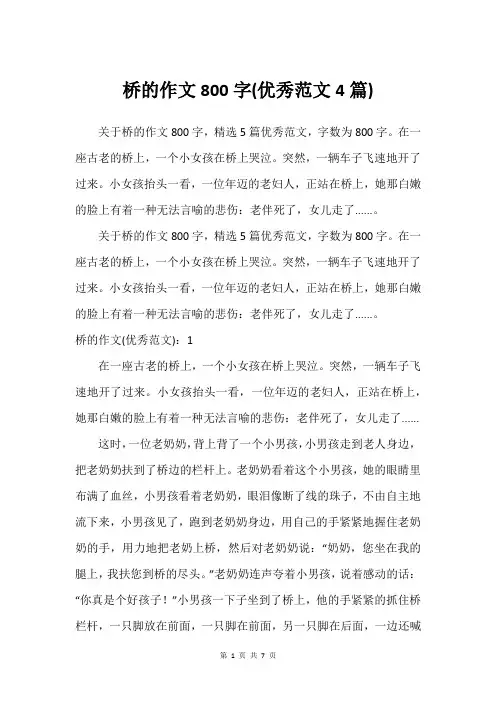 桥的作文 800 字(优秀范文 4 篇)

关于桥的作文 800 字，精选 5 篇优秀范文，字数为 800 字。在一座古老的桥上，一个小女孩在桥上哭泣。突然，一辆车子飞速地开了过来。小女孩抬头一看，一位年迈的老妇人，正站在桥上，她那白嫩的脸上有着一种无法言喻的悲伤：老伴死了，女儿走了……。

关于桥的作文 800 字，精选 5 篇优秀范文，字数为 800 字。在一座古老的桥上，一个小女孩在桥上哭泣。突然，一辆车子飞速地开了过来。小女孩抬头一看，一位年迈的老妇人，正站在桥上，她那白嫩的脸上有着一种无法言喻的悲伤：老伴死了，女儿走了……。

桥的作文(优秀范文)：1

在一座古老的桥上，一个小女孩在桥上哭泣。突然，一辆车子飞速地开了过来。小女孩抬头一看，一位年迈的老妇人，正站在桥上，她那白嫩的脸上有着一种无法言喻的悲伤：老伴死了，女儿走了……

这时，一位老奶奶，背上背了一个小男孩，小男孩走到老人身边，把老奶奶扶到了桥边的栏杆上。老奶奶看着这个小男孩，她的眼睛里布满了血丝，小男孩看着老奶奶，眼泪像断了线的珠子，不由自主地流下来，小男孩见了，跑到老奶奶身边，用自己的手紧紧地握住老奶奶的手，用力地把老奶上桥，然后对老奶奶说：“奶奶，您坐在我的腿上，我扶您到桥的尽头。”老奶奶连声夸着小男孩，说着感动的话：“你真是个好孩子！”小男孩一下子坐到了桥上，他的手紧紧的抓住桥栏杆，一只脚放在前面，一只脚在前面，另一只脚在后面，一边还喊

第 1 页 共 7 页